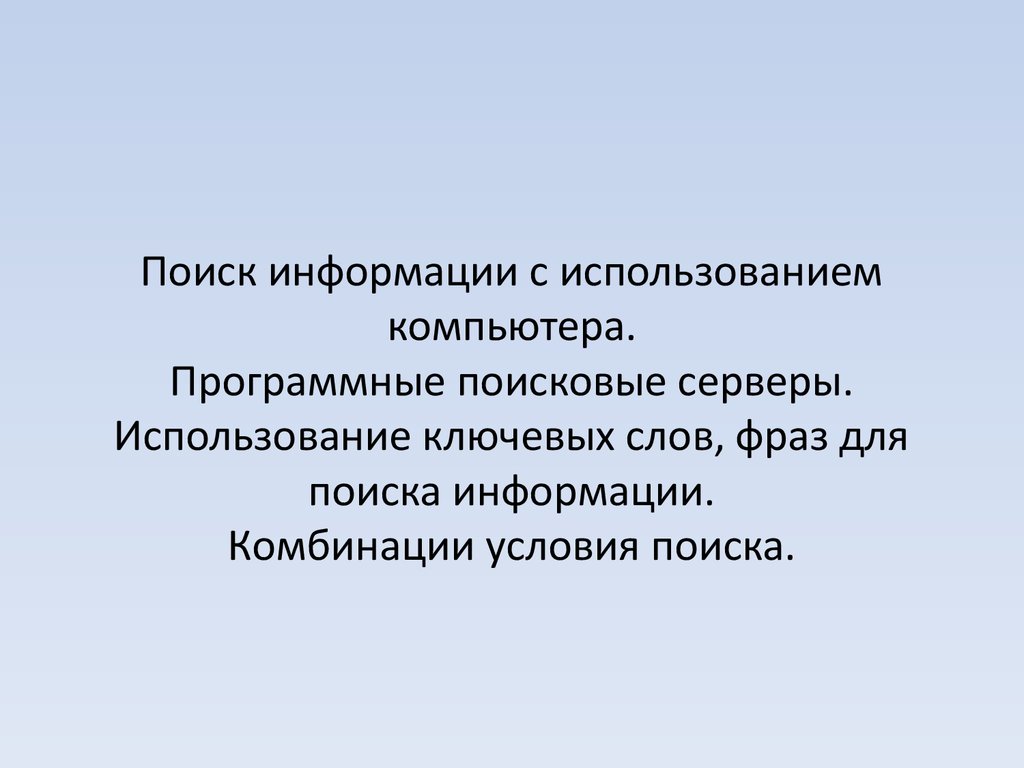 Поиск информации с использованием компьютера.
Программные поисковые серверы.
Использование ключевых слов, фраз для поиска информации.
Комбинации условия поиска.